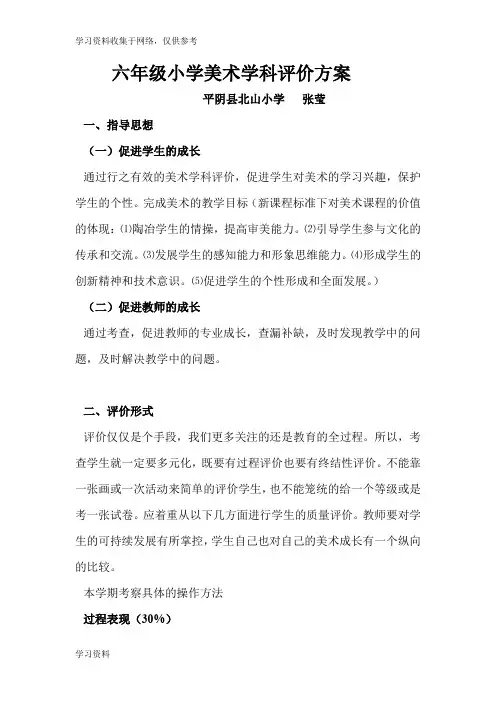 学习资料收集于网络，仅供参考

六年级小学美术学科评价方案

平阴县北山小学　张莹

一、指导思想

（一）促进学生的成长

通过行之有效的美术学科评价，促进学生对美术的学习兴趣，保护学生的个性。完成美术的教学目标（新课程标准下对美术课程的价值的体现：⑴陶冶学生的情操，提高审美能力。⑵引导学生参与文化的传承和交流。⑶发展学生的感知能力和形象思维能力。⑷形成学生的创新精神和技术意识。⑸促进学生的个性形成和全面发展。）

（二）促进教师的成长

通过考查，促进教师的专业成长，查漏补缺，及时发现教学中的问题，及时解决教学中的问题。

二、评价形式

评价仅仅是个手段，我们更多关注的还是教育的全过程。所以，考查学生就一定要多元化，既要有过程评价也要有终结性评价。不能靠一张画或一次活动来简单的评价学生，也不能笼统的给一个等级或是考一张试卷。应着重从以下几方面进行学生的质量评价。教师要对学生的可持续发展有所掌控，学生自己也对自己的美术成长有一个纵向的比较。

本学期考察具体的操作方法

过程表现（30%）

学习资料